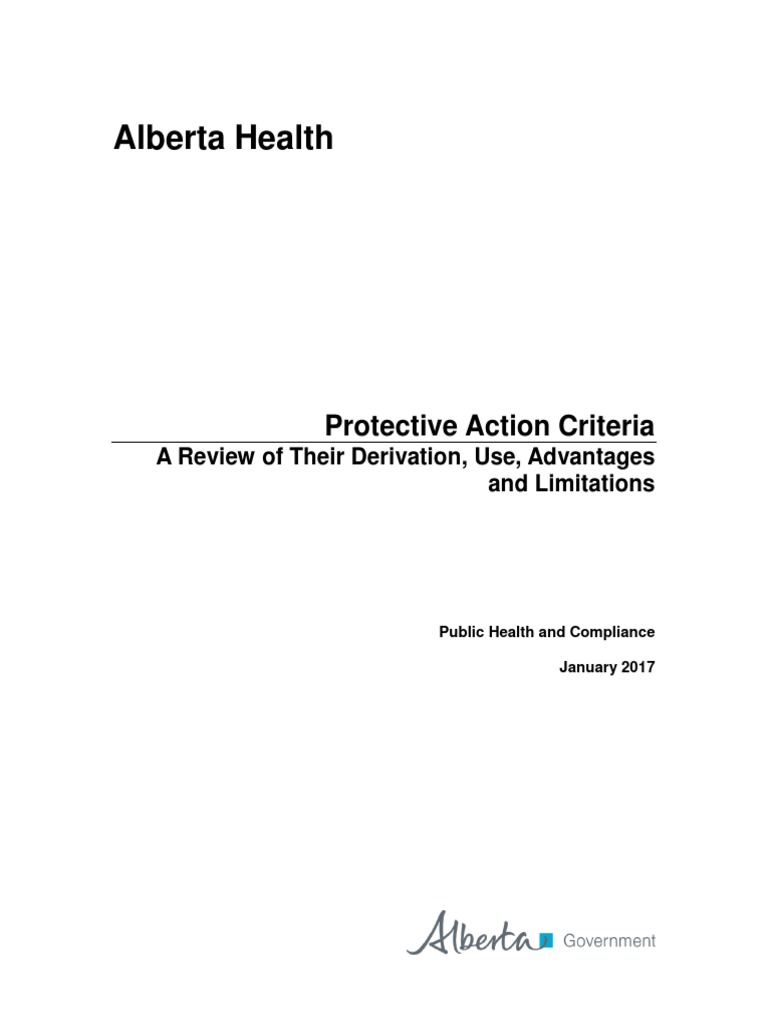 Alberta Health

Protective Action Criteria

A Review of Their Derivation, Use, Advantages and Limitations

Public Health and Compliance

January 2017

Alberta Government